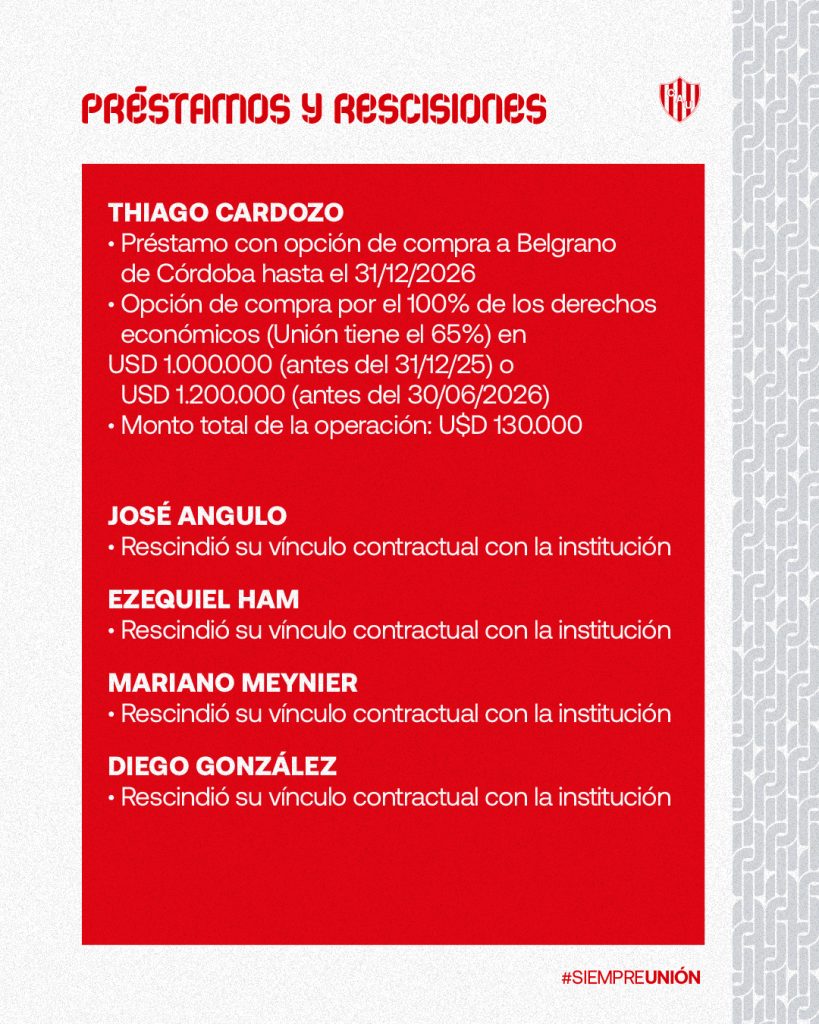 PRÉSTAMOS Y RESCISIONES

THIAGO CARDOZO
• Préstamo con opción de compra a Belgrano de Córdoba hasta el 31/12/2026
• Opción de compra por el 100% de los derechos económicos (Unión tiene el 65%) en
USD 1.000.000 (antes del 31/12/25) o
USD 1.200.000 (antes del 30/06/2026)
• Monto total de la operación: U$D 130.000

JOSÉ ANGULO
• Rescindió su vínculo contractual con la institución

EZEQUIEL HAM
• Rescindió su vínculo contractual con la institución

MARIANO MEYNIER
• Rescindió su vínculo contractual con la institución

DIEGO GONZÁLEZ
• Rescindió su vínculo contractual con la institución

#SIEMPREUNIÓN